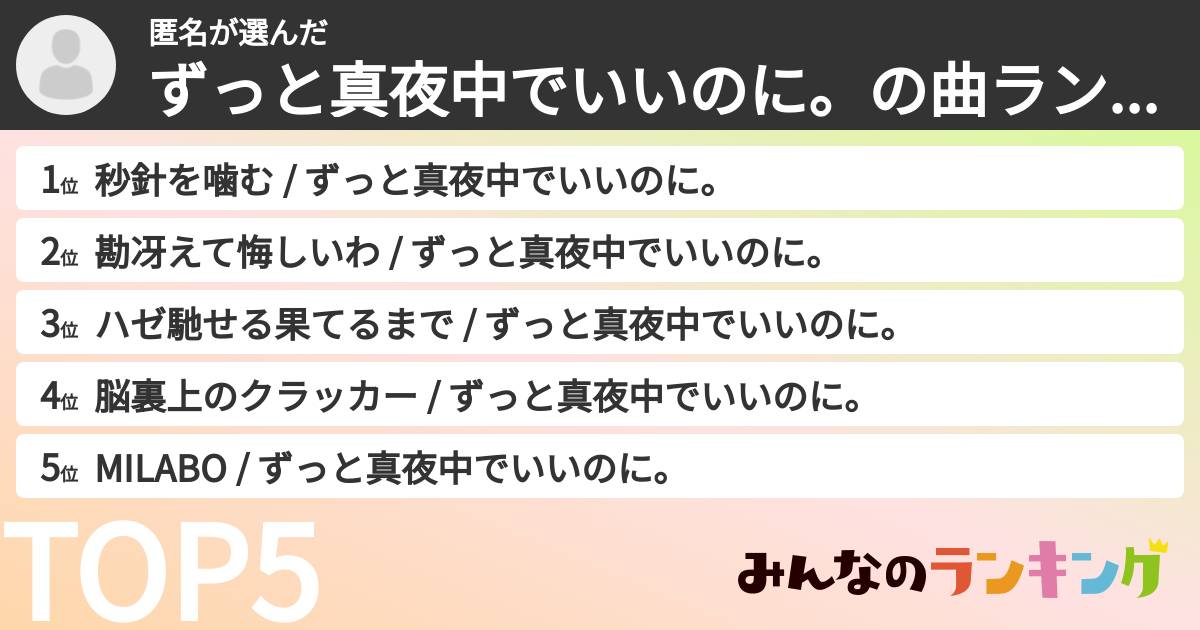 匿名が選んだ
ずっと真夜中でいいのに。の曲ラン...

1位 秒針を噛む / ずっと真夜中でいいのに。
2位 勘冴えて悔しいわ / ずっと真夜中でいいのに。
3位 ハゼ馳せる果てるまで / ずっと真夜中でいいのに。
4位 脳裏上のクラッカー / ずっと真夜中でいいのに。
5位 MILABO / ずっと真夜中でいいのに。

TOP5

みんなのランキング